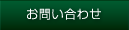 お問い合わせ